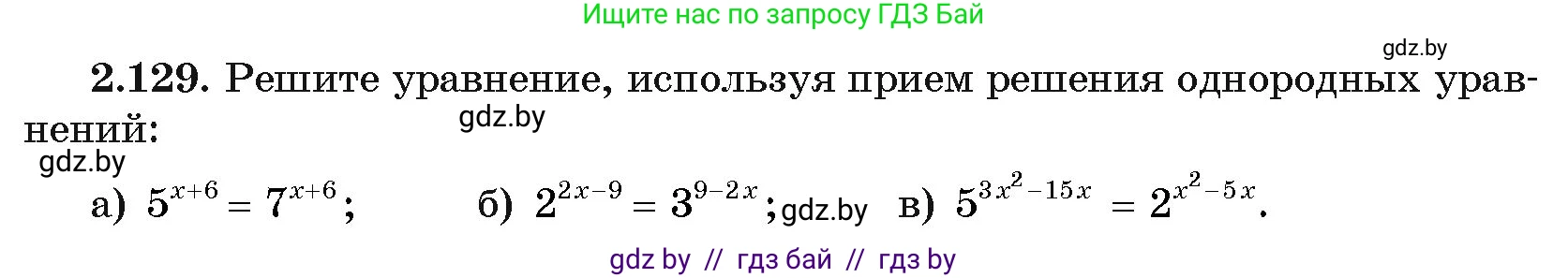 Ищите нас по запросу ГДЗ Бай

gdz.by

2.129. Решите уравнение, используя прием решения однородных уравнений:

gdz.by

gdz.by

а) $5^{x+6} = 7^{x+6}$; б) $2^{2x-9} = 3^{9-2x}$; gdz.by в) $5^{3x^2-15x} = 2^{x^2-5x}$.

gdz by // гдз бай // гдз by